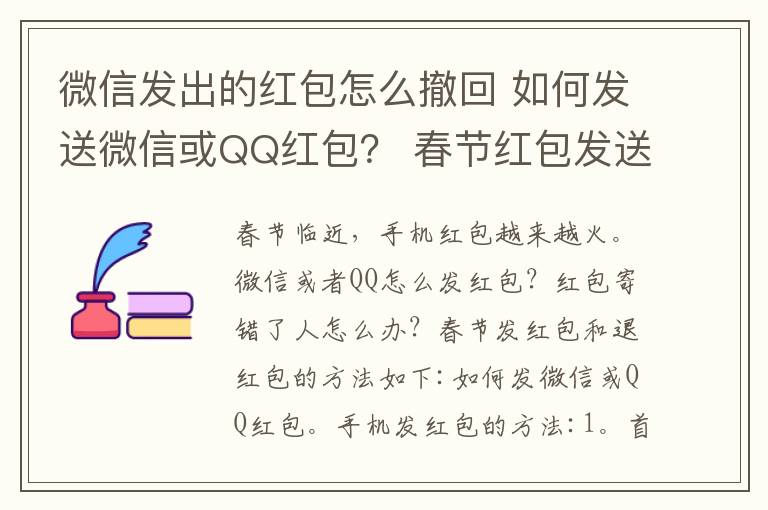 微信发出的红包怎么撤回 如何发送微信或QQ红包？ 春节红包发送

春节临近，手机红包越来越火。微信或者QQ怎么发红包？红包寄错了人怎么办？春节发红包和退红包的方法如下：如何发微信或QQ红包。手机发红包的方法：1。首